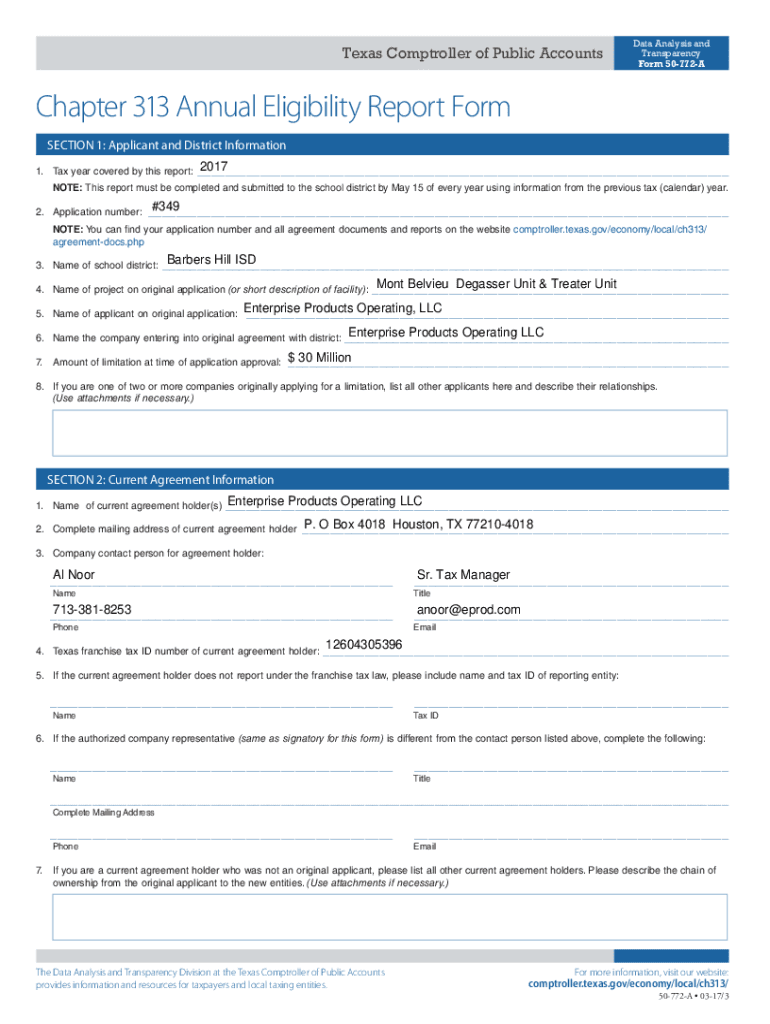 Texas Comptroller of Public Accounts

Data Analysis and Transparency
Form 50-772-A

Chapter 313 Annual Eligibility Report Form

SECTION 1: Applicant and District Information

1. Tax year covered by this report: 2017

NOTE: This report must be completed and submitted to the school district by May 15 of every year using information from the previous tax (calendar) year.

2. Application number: #349

NOTE: You can find your application number and all agreement documents and reports on the website comptroller.texas.gov/economy/local/ch313/agreement-docs.php

3. Name of school district: Barbers Hill ISD

4. Name of project on original application (or short description of facility): Mont Belvieu Degasser Unit & Treater Unit

5. Name of applicant on original application: Enterprise Products Operating, LLC

6. Name the company entering into original agreement with district: Enterprise Products Operating LLC

7. Amount of limitation at time of application approval: $ 30 Million

8. If you are one of two or more companies originally applying for a limitation, list all other applicants here and describe their relationships. (Use attachments if necessary.)

SECTION 2: Current Agreement Information

1. Name of current agreement holder(s) Enterprise Products Operating LLC

2. Complete mailing address of current agreement holder P. O Box 4018 Houston, TX 77210-4018

3. Company contact person for agreement holder:

Al Noor
Name

Sr. Tax Manager
Title

713-381-8253
Phone

anoor@eprod.com
Email

4. Texas franchise tax ID number of current agreement holder: 12604305396

5. If the current agreement holder does not report under the franchise tax law, please include name and tax ID of reporting entity:

Name

Tax ID

6. If the authorized company representative (same as signatory for this form) is different from the contact person listed above, complete the following:

Name

Title

Complete Mailing Address

Phone

Email

7. If you are a current agreement holder who was not an original applicant, please list all other current agreement holders. Please describe the chain of ownership from the original applicant to the new entities. (Use attachments if necessary.)

The Data Analysis and Transparency Division at the Texas Comptroller of Public Accounts provides information and resources for taxpayers and local taxing entities.

For more information, visit our website:
comptroller.texas.gov/economy/local/ch313/

50-772-A • 03-17/3